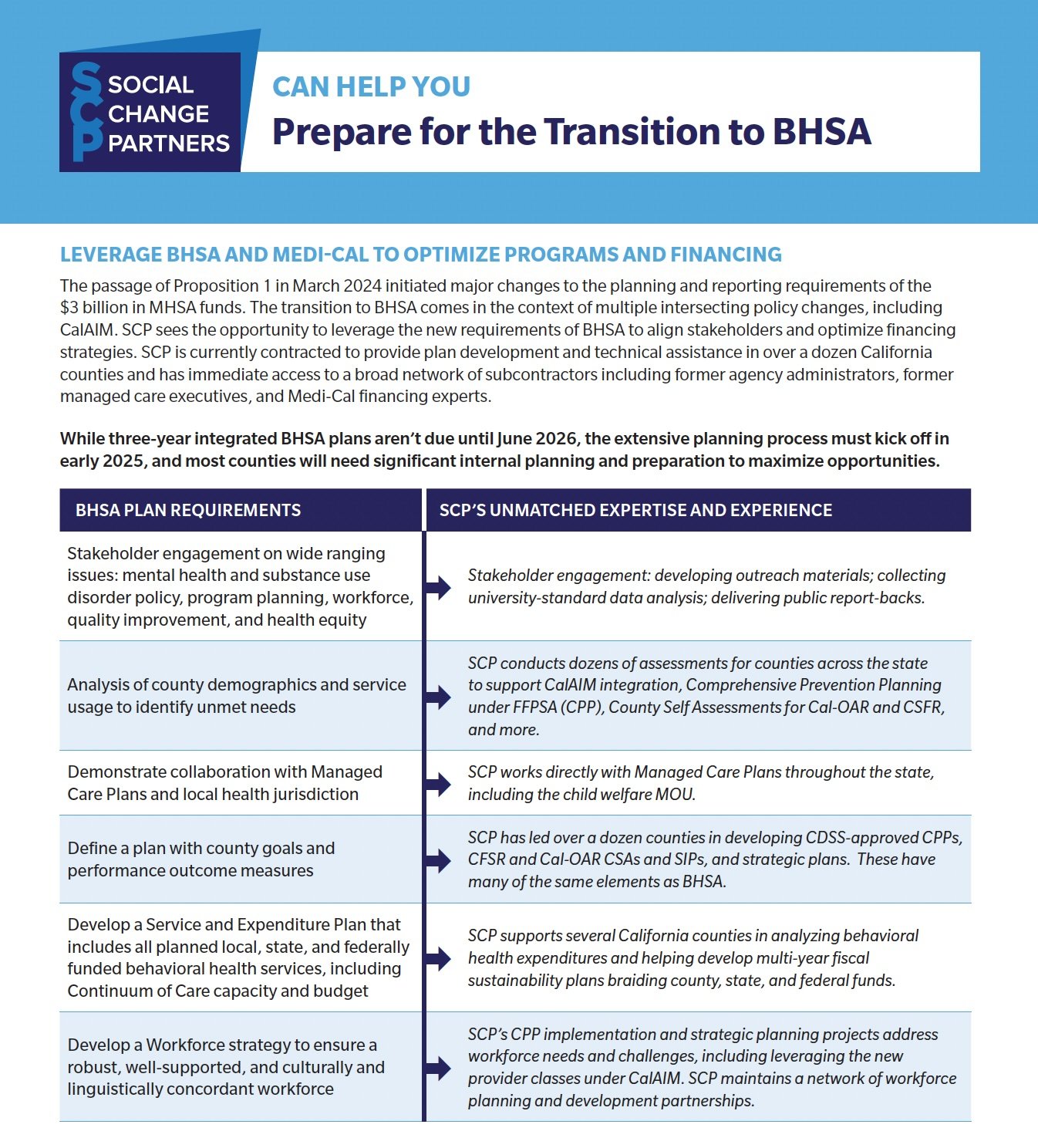 SCP SOCIAL CHANGE PARTNERS

CAN HELP YOU
Prepare for the Transition to BHSA

LEVERAGE BHSA AND MEDI-CAL TO OPTIMIZE PROGRAMS AND FINANCING

The passage of Proposition 1 in March 2024 initiated major changes to the planning and reporting requirements of the $3 billion in MHSA funds. The transition to BHSA comes in the context of multiple intersecting policy changes, including CalAIM. SCP sees the opportunity to leverage the new requirements of BHSA to align stakeholders and optimize financing strategies. SCP is currently contracted to provide plan development and technical assistance in over a dozen California counties and has immediate access to a broad network of subcontractors including former agency administrators, former managed care executives, and Medi-Cal financing experts.

While three-year integrated BHSA plans aren't due until June 2026, the extensive planning process must kick off in early 2025, and most counties will need significant internal planning and preparation to maximize opportunities.

| BHSA PLAN REQUIREMENTS | SCP'S UNMATCHED EXPERTISE AND EXPERIENCE |
|---|---|
| Stakeholder engagement on wide ranging issues: mental health and substance use disorder policy, program planning, workforce, quality improvement, and health equity | Stakeholder engagement: developing outreach materials; collecting university-standard data analysis; delivering public report-backs. |
| Analysis of county demographics and service usage to identify unmet needs | SCP conducts dozens of assessments for counties across the state to support CalAIM integration, Comprehensive Prevention Planning under FFPSA (CPP), County Self Assessments for Cal-OAR and CSFR, and more. |
| Demonstrate collaboration with Managed Care Plans and local health jurisdiction | SCP works directly with Managed Care Plans throughout the state, including the child welfare MOU. |
| Define a plan with county goals and performance outcome measures | SCP has led over a dozen counties in developing CDSS-approved CPPs, CFSR and Cal-OAR CSAs and SIPs, and strategic plans. These have many of the same elements as BHSA. |
| Develop a Service and Expenditure Plan that includes all planned local, state, and federally funded behavioral health services, including Continuum of Care capacity and budget | SCP supports several California counties in analyzing behavioral health expenditures and helping develop multi-year fiscal sustainability plans braiding county, state, and federal funds. |
| Develop a Workforce strategy to ensure a robust, well-supported, and culturally and linguistically concordant workforce | SCP's CPP implementation and strategic planning projects address workforce needs and challenges, including leveraging the new provider classes under CalAIM. SCP maintains a network of workforce planning and development partnerships. |